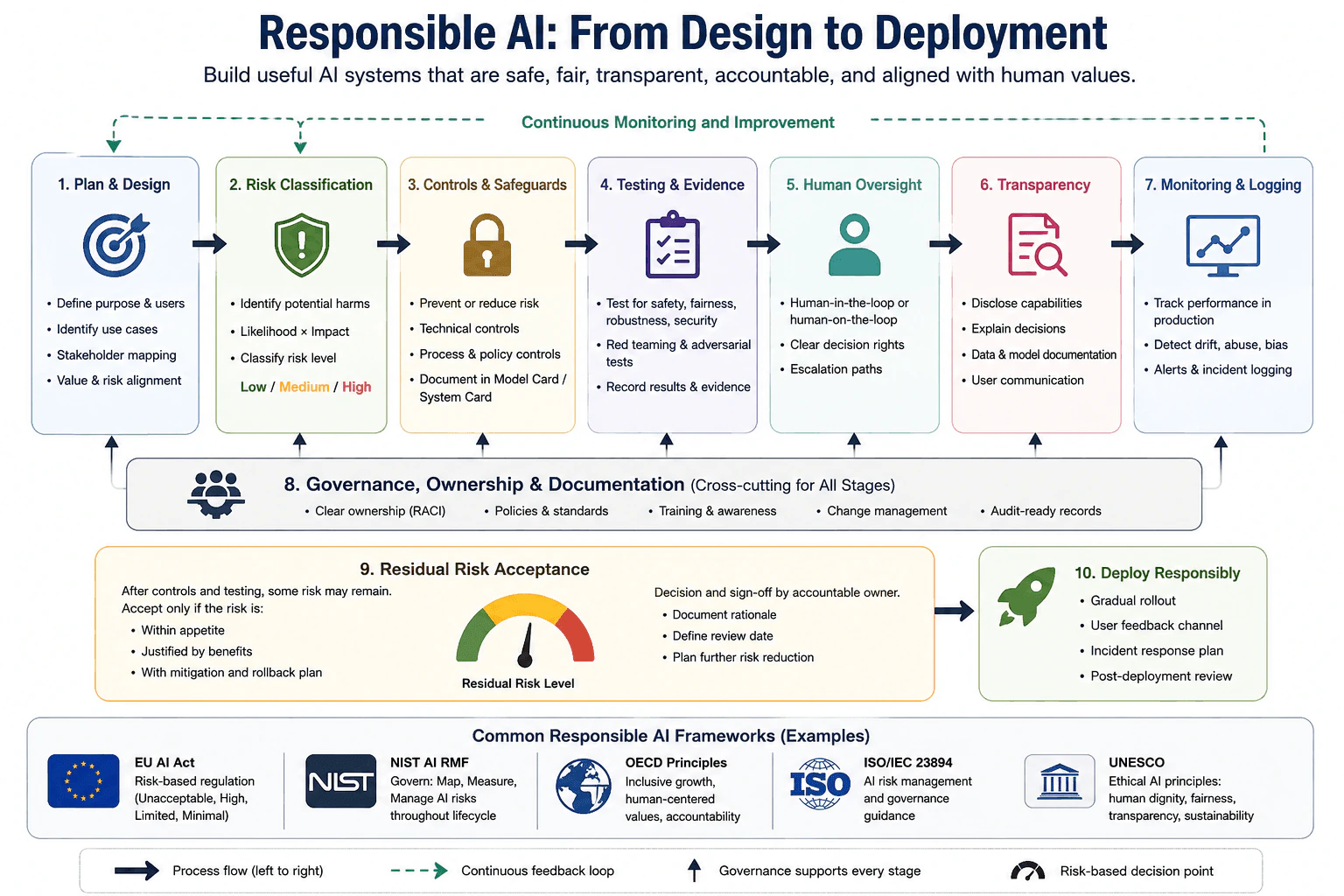 Responsible AI: From Design to Deployment

Build useful AI systems that are safe, fair, transparent, accountable, and aligned with human values.

Continuous Monitoring and Improvement

1. Plan & Design
• Define purpose & users
• Identify use cases
• Stakeholder mapping
• Value & risk alignment

2. Risk Classification
• Identify potential harms
• Likelihood × Impact
• Classify risk level
Low / Medium / High

3. Controls & Safeguards
• Prevent or reduce risk
• Technical controls
• Process & policy controls
• Document in Model Card / System Card

4. Testing & Evidence
• Test for safety, fairness, robustness, security
• Red teaming & adversarial tests
• Record results & evidence

5. Human Oversight
• Human-in-the-loop or human-on-the-loop
• Clear decision rights
• Escalation paths

6. Transparency
• Disclose capabilities
• Explain decisions
• Data & model documentation
• User communication

7. Monitoring & Logging
• Track performance in production
• Detect drift, abuse, bias
• Alerts & incident logging

8. Governance, Ownership & Documentation (Cross-cutting for All Stages)
• Clear ownership (RACI) • Policies & standards • Training & awareness • Change management • Audit-ready records

9. Residual Risk Acceptance
After controls and testing, some risk may remain.
Accept only if the risk is:
• Within appetite
• Justified by benefits
• With mitigation and rollback plan

Residual Risk Level

Decision and sign-off by accountable owner.
• Document rationale
• Define review date
• Plan further risk reduction

10. Deploy Responsibly
• Gradual rollout
• User feedback channel
• Incident response plan
• Post-deployment review

Common Responsible AI Frameworks (Examples)

EU AI Act
Risk-based regulation (Unacceptable, High, Limited, Minimal)

NIST
NIST AI RMF
Govern: Map, Measure, Manage AI risks throughout lifecycle

OECD Principles
Inclusive growth, human-centered values, accountability

ISO
ISO/IEC 23894
AI risk management and governance guidance

UNESCO
Ethical AI principles: human dignity, fairness, transparency, sustainability

Process flow (left to right)
Continuous feedback loop
Governance supports every stage
Risk-based decision point